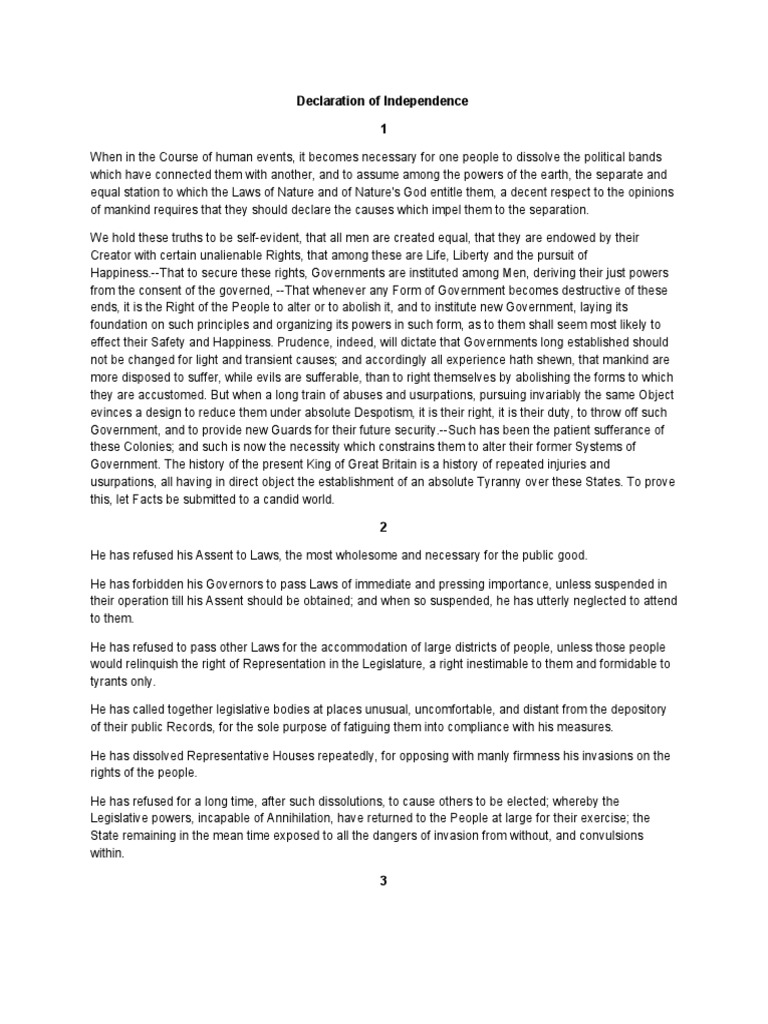 Declaration of Independence

1

When in the Course of human events, it becomes necessary for one people to dissolve the political bands which have connected them with another, and to assume among the powers of the earth, the separate and equal station to which the Laws of Nature and of Nature's God entitle them, a decent respect to the opinions of mankind requires that they should declare the causes which impel them to the separation.

We hold these truths to be self-evident, that all men are created equal, that they are endowed by their Creator with certain unalienable Rights, that among these are Life, Liberty and the pursuit of Happiness.--That to secure these rights, Governments are instituted among Men, deriving their just powers from the consent of the governed, --That whenever any Form of Government becomes destructive of these ends, it is the Right of the People to alter or to abolish it, and to institute new Government, laying its foundation on such principles and organizing its powers in such form, as to them shall seem most likely to effect their Safety and Happiness. Prudence, indeed, will dictate that Governments long established should not be changed for light and transient causes; and accordingly all experience hath shewn, that mankind are more disposed to suffer, while evils are sufferable, than to right themselves by abolishing the forms to which they are accustomed. But when a long train of abuses and usurpations, pursuing invariably the same Object evinces a design to reduce them under absolute Despotism, it is their right, it is their duty, to throw off such Government, and to provide new Guards for their future security.--Such has been the patient sufferance of these Colonies; and such is now the necessity which constrains them to alter their former Systems of Government. The history of the present King of Great Britain is a history of repeated injuries and usurpations, all having in direct object the establishment of an absolute Tyranny over these States. To prove this, let Facts be submitted to a candid world.

2

He has refused his Assent to Laws, the most wholesome and necessary for the public good.

He has forbidden his Governors to pass Laws of immediate and pressing importance, unless suspended in their operation till his Assent should be obtained; and when so suspended, he has utterly neglected to attend to them.

He has refused to pass other Laws for the accommodation of large districts of people, unless those people would relinquish the right of Representation in the Legislature, a right inestimable to them and formidable to tyrants only.

He has called together legislative bodies at places unusual, uncomfortable, and distant from the depository of their public Records, for the sole purpose of fatiguing them into compliance with his measures.

He has dissolved Representative Houses repeatedly, for opposing with manly firmness his invasions on the rights of the people.

He has refused for a long time, after such dissolutions, to cause others to be elected; whereby the Legislative powers, incapable of Annihilation, have returned to the People at large for their exercise; the State remaining in the mean time exposed to all the dangers of invasion from without, and convulsions within.

3